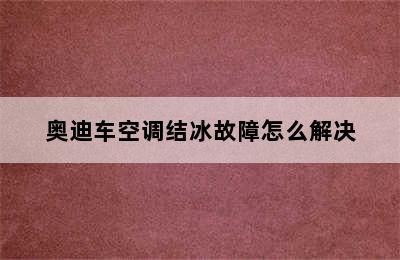 奥迪车空调结冰故障怎么解决